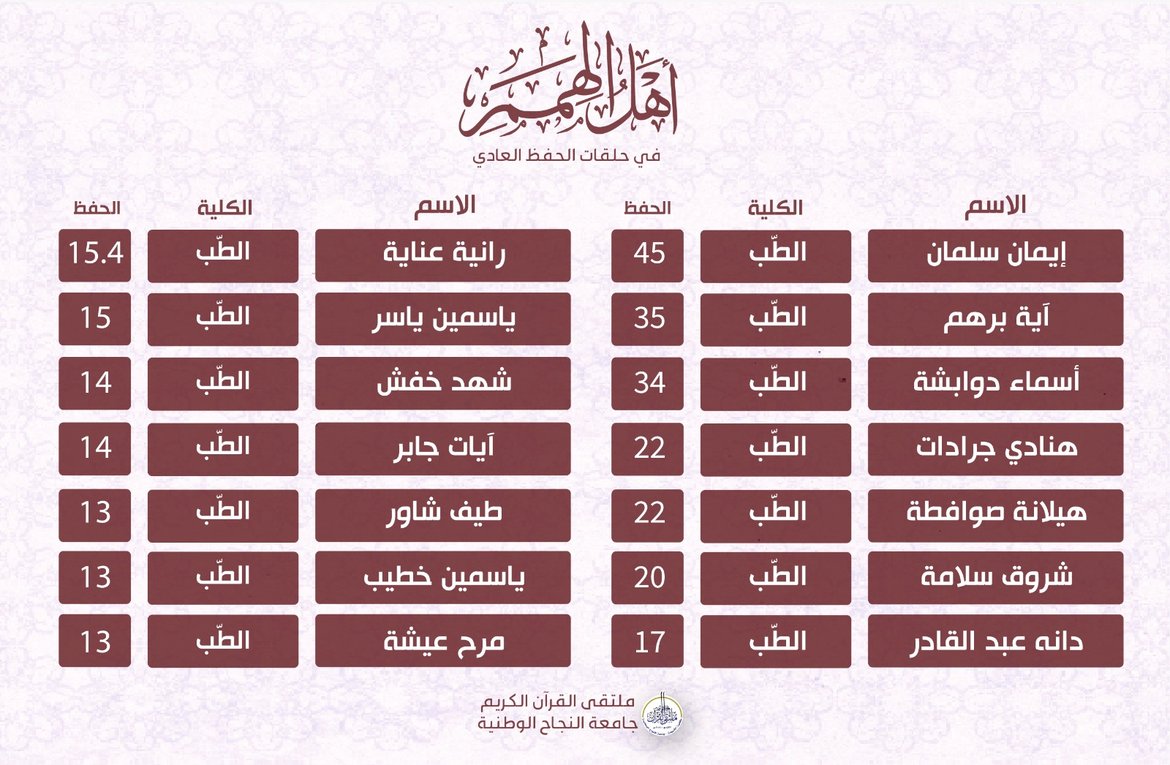 أهل الهمم
في حلقات الحفظ العادي

| الاسم | الكلية | الحفظ |
|---|---|---|
| إيمان سلمان | الطّب | 45 |
| آية برهم | الطّب | 35 |
| أسماء دوابشة | الطّب | 34 |
| هنادي جرادات | الطّب | 22 |
| هيلانة صوافطة | الطّب | 22 |
| شروق سلامة | الطّب | 20 |
| دانه عبد القادر | الطّب | 17 |

| الاسم | الكلية | الحفظ |
|---|---|---|
| رانية عناية | الطّب | 15.4 |
| ياسمين ياسر | الطّب | 15 |
| شهد خفش | الطّب | 14 |
| آيات جابر | الطّب | 14 |
| طيف شاور | الطّب | 13 |
| ياسمين خطيب | الطّب | 13 |
| مرح عيشة | الطّب | 13 |

ملتقى القرآن الكريم
جامعة النجاح الوطنية